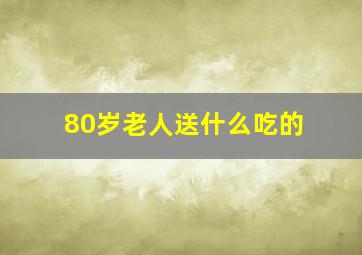 80岁老人送什么吃的